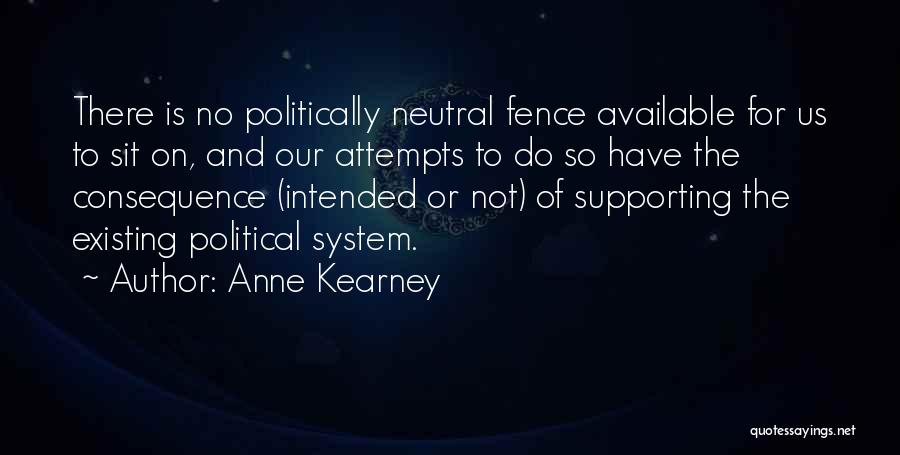 There is no politically neutral fence available for us to sit on, and our attempts to do so have the consequence (intended or not) of supporting the existing political system.

~ Author: Anne Kearney

quotessayings.net